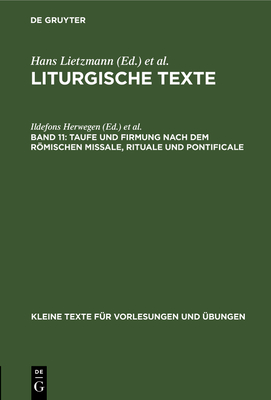 DE GRUYTER

Hans Lietzmann (Ed.) et al.
LITURGISCHE TEXTE

Ildefons Herwegen (Ed.) et al.
BAND 11: TAUFE UND FIRMUNG NACH DEM RÖMISCHEN MISSALE, RITUALE UND PONTIFICALE

KLEINE TEXTE FÜR VORLESUNGEN UND ÜBUNGEN

DE G